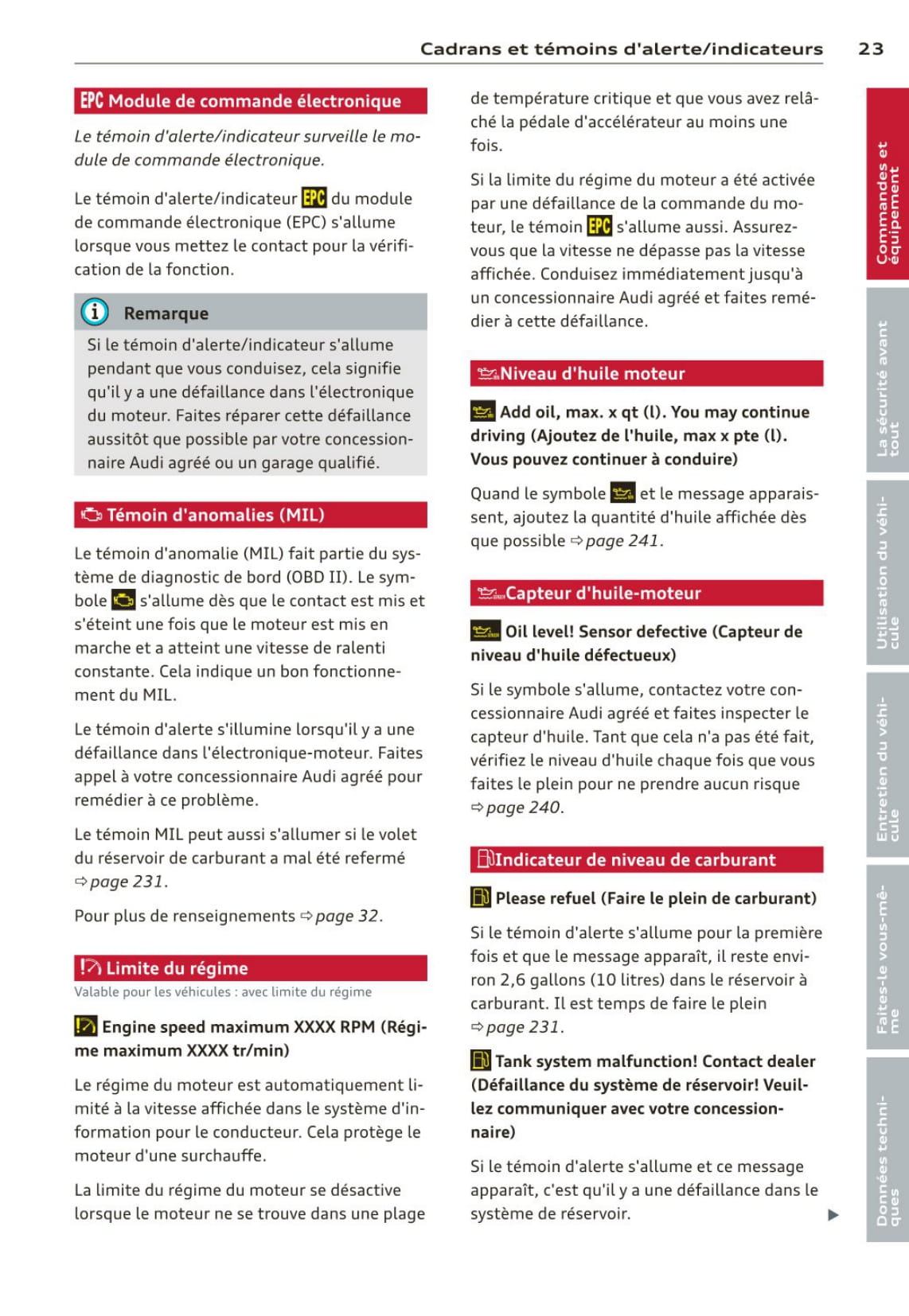 Cadrans et témoins d'alerte/indicateurs 23

EPC Module de commande électronique

Le témoin d'alerte/indicateur surveille le module de commande électronique.

Le témoin d'alerte/indicateur EPC du module de commande électronique (EPC) s'allume lorsque vous mettez le contact pour la vérification de la fonction.

Remarque

Si le témoin d'alerte/indicateur s'allume pendant que vous conduisez, cela signifie qu'il y a une défaillance dans l'électronique du moteur. Faites réparer cette défaillance aussitôt que possible par votre concessionnaire Audi agréé ou un garage qualifié.

Témoin d'anomalies (MIL)

Le témoin d'anomalie (MIL) fait partie du système de diagnostic de bord (OBD II). Le symbole s'allume dès que le contact est mis et s'éteint une fois que le moteur est mis en marche et a atteint une vitesse de ralenti constante. Cela indique un bon fonctionnement du MIL.

Le témoin d'alerte s'illumine lorsqu'il y a une défaillance dans l'électronique-moteur. Faites appel à votre concessionnaire Audi agréé pour remédier à ce problème.

Le témoin MIL peut aussi s'allumer si le volet du réservoir de carburant a mal été refermé ⇨ page 231.

Pour plus de renseignements ⇨ page 32.

Limite du régime

Valable pour les véhicules : avec limite du régime

Engine speed maximum XXXX RPM (Régime maximum XXXX tr/min)

Le régime du moteur est automatiquement limité à la vitesse affichée dans le système d'information pour le conducteur. Cela protège le moteur d'une surchauffe.

La limite du régime du moteur se désactive lorsque le moteur ne se trouve dans une plage de température critique et que vous avez relâché la pédale d'accélérateur au moins une fois.

Si la limite du régime du moteur a été activée par une défaillance de la commande du moteur, le témoin EPC s'allume aussi. Assurez-vous que la vitesse ne dépasse pas la vitesse affichée. Conduisez immédiatement jusqu'à un concessionnaire Audi agréé et faites remédier à cette défaillance.

Niveau d'huile moteur

Add oil, max. x qt (l). You may continue driving (Ajoutez de l'huile, max x pte (l). Vous pouvez continuer à conduire)

Quand le symbole et le message apparaissent, ajoutez la quantité d'huile affichée dès que possible ⇨ page 241.

Capteur d'huile-moteur

Oil level! Sensor defective (Capteur de niveau d'huile défectueux)

Si le symbole s'allume, contactez votre concessionnaire Audi agréé et faites inspecter le capteur d'huile. Tant que cela n'a pas été fait, vérifiez le niveau d'huile chaque fois que vous faites le plein pour ne prendre aucun risque ⇨ page 240.

Indicateur de niveau de carburant

Please refuel (Faire le plein de carburant)

Si le témoin d'alerte s'allume pour la première fois et que le message apparaît, il reste environ 2,6 gallons (10 litres) dans le réservoir à carburant. Il est temps de faire le plein ⇨ page 231.

Tank system malfunction! Contact dealer (Défaillance du système de réservoir! Veuillez communiquer avec votre concessionnaire)

Si le témoin d'alerte s'allume et ce message apparaît, c'est qu'il y a une défaillance dans le système de réservoir.

Commandes et équipement
La sécurité avant tout
Utilisation du véhicule
Entretien du véhicule
Faites-le vous-même
Données techniques